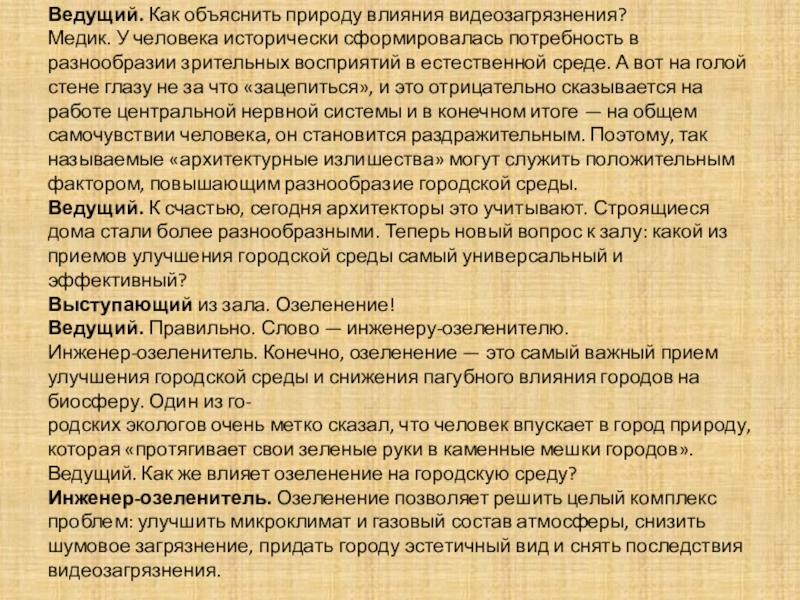 Ведущий. Как объяснить природу влияния видеозагрязнения?
Медик. У человека исторически сформировалась потребность в разнообразии зрительных восприятий в естественной среде. А вот на голой стене глазу не за что «зацепиться», и это отрицательно сказывается на работе центральной нервной системы и в конечном итоге — на общем самочувствии человека, он становится раздражительным. Поэтому, так называемые «архитектурные излишества» могут служить положительным фактором, повышающим разнообразие городской среды.
Ведущий. К счастью, сегодня архитекторы это учитывают. Строящиеся дома стали более разнообразными. Теперь новый вопрос к залу: какой из приемов улучшения городской среды самый универсальный и эффективный?
Выступающий из зала. Озеленение!
Ведущий. Правильно. Слово — инженеру-озеленителю.
Инженер-озеленитель. Конечно, озеленение — это самый важный прием улучшения городской среды и снижения пагубного влияния городов на биосферу. Один из городских экологов очень метко сказал, что человек впускает в город природу, которая «протягивает свои зеленые руки в каменные мешки городов».
Ведущий. Как же влияет озеленение на городскую среду?
Инженер-озеленитель. Озеленение позволяет решить целый комплекс проблем: улучшить микроклимат и газовый состав атмосферы, снизить шумовое загрязнение, придать городу эстетичный вид и снять последствия видеозагрязнения.